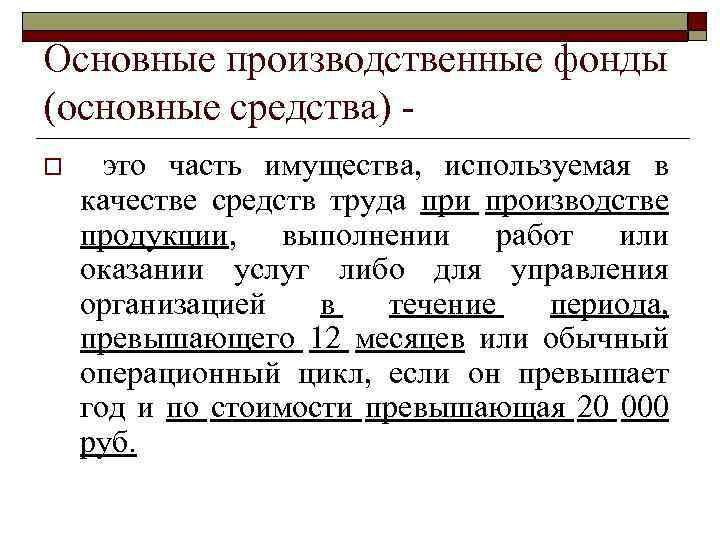 Основные производственные фонды (основные средства) -

это часть имущества, используемая в качестве средств труда при производстве продукции, выполнении работ или оказании услуг либо для управления организацией в течение периода, превышающего 12 месяцев или обычный операционный цикл, если он превышает год и по стоимости превышающая 20 000 руб.